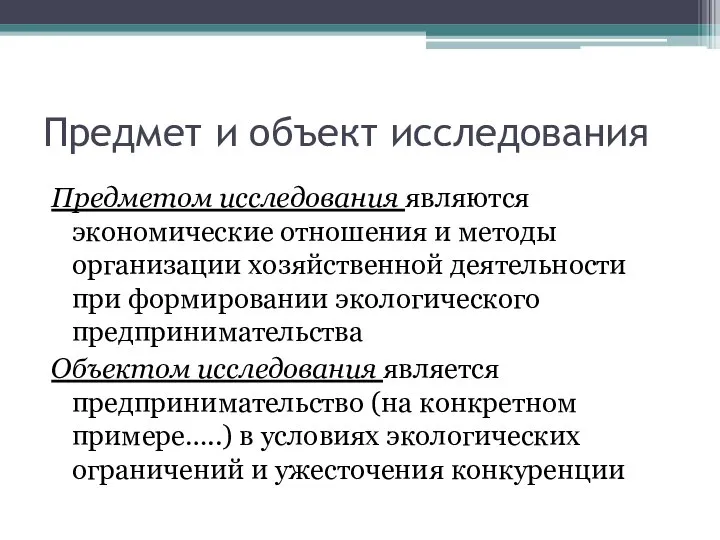 Предмет и объект исследования

Предметом исследования являются экономические отношения и методы организации хозяйственной деятельности при формировании экологического предпринимательства

Объектом исследования является предпринимательство (на конкретном примере…..) в условиях экологических ограничений и ужесточения конкуренции